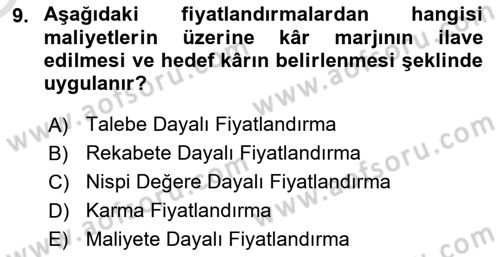 9. Aşağıdaki fiyatlandırmalardan hangisi maliyetlerin üzerine kâr marjının ilave edilmesi ve hedef kârın belirlenmesi şeklinde uygulanır?

A) Talebe Dayalı Fiyatlandırma
B) Rekabete Dayalı Fiyatlandırma
C) Nispi Değere Dayalı Fiyatlandırma
D) Karma Fiyatlandırma
E) Maliyete Dayalı Fiyatlandırma

www.aofsoru.com